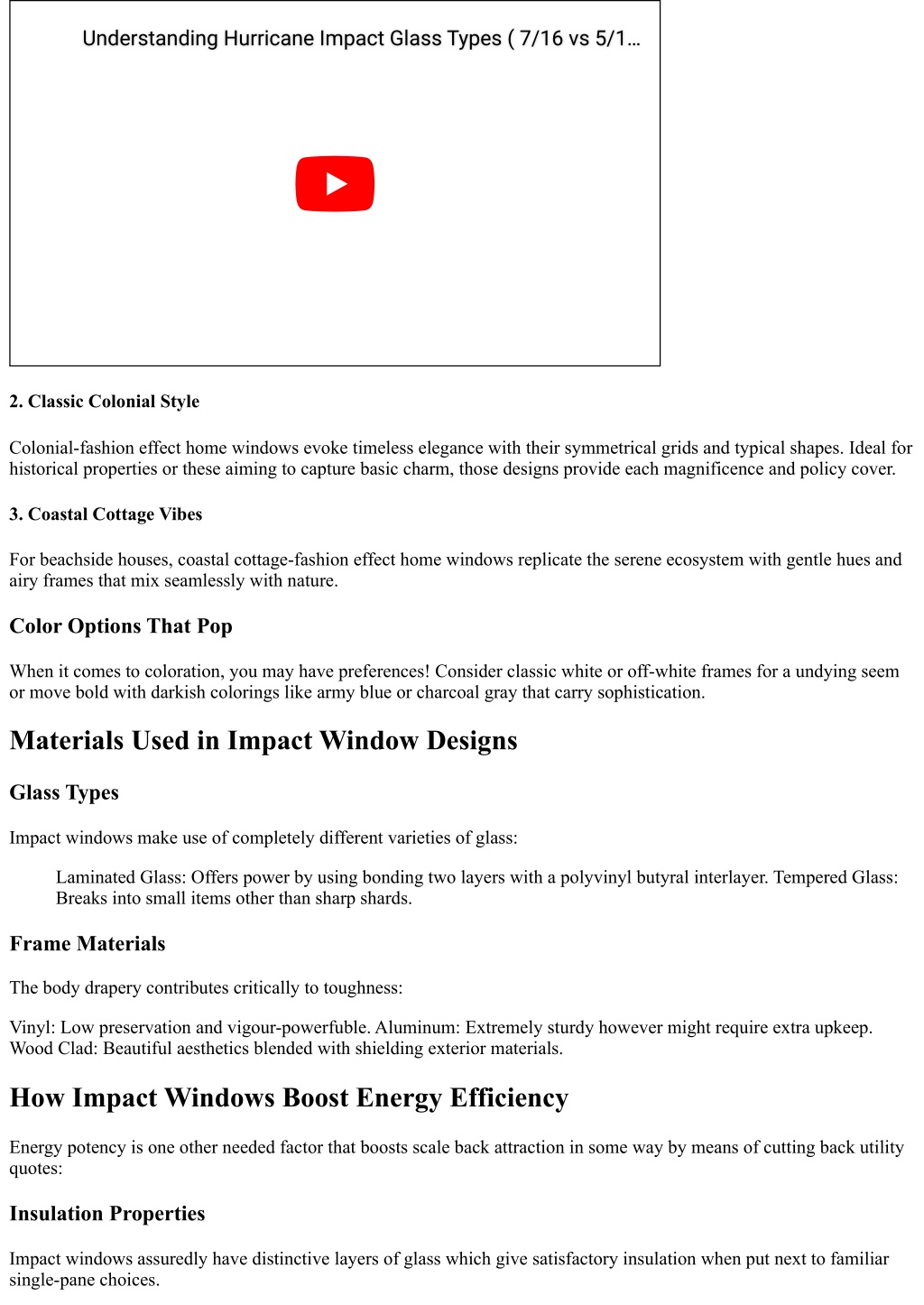 Understanding Hurricane Impact Glass Types ( 7/16 vs 5/1...

2. Classic Colonial Style

Colonial-fashion effect home windows evoke timeless elegance with their symmetrical grids and typical shapes. Ideal for historical properties or these aiming to capture basic charm, those designs provide each magnificence and policy cover.

3. Coastal Cottage Vibes

For beachside houses, coastal cottage-fashion effect home windows replicate the serene ecosystem with gentle hues and airy frames that mix seamlessly with nature.

Color Options That Pop

When it comes to coloration, you may have preferences! Consider classic white or off-white frames for a undying seem or move bold with darkish colorings like army blue or charcoal gray that carry sophistication.

Materials Used in Impact Window Designs

Glass Types

Impact windows make use of completely different varieties of glass:

Laminated Glass: Offers power by using bonding two layers with a polyvinyl butyral interlayer. Tempered Glass: Breaks into small items other than sharp shards.

Frame Materials

The body drapery contributes critically to toughness:

Vinyl: Low preservation and vigour-powerfuble. Aluminum: Extremely sturdy however might require extra upkeep. Wood Clad: Beautiful aesthetics blended with shielding exterior materials.

How Impact Windows Boost Energy Efficiency

Energy potency is one other needed factor that boosts scale back attraction in some way by means of cutting back utility quotes:

Insulation Properties

Impact windows assuredly have distinctive layers of glass which give satisfactory insulation when put next to familiar single-pane choices.